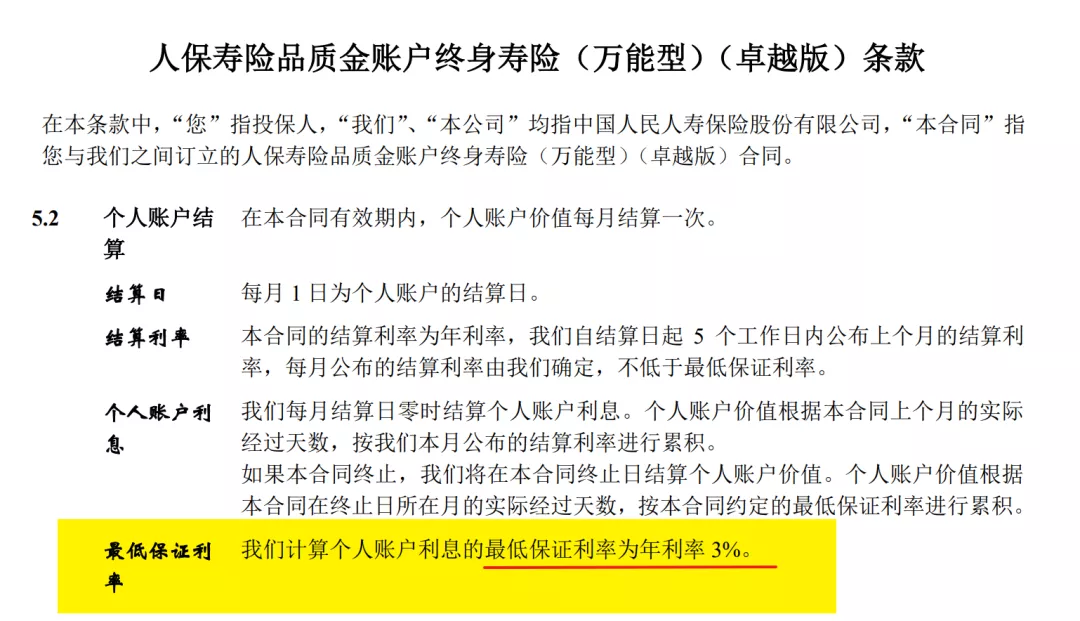 人保寿险品质金账户终身寿险（万能型）（卓越版）条款

在本条款中，“您”指投保人，“我们”、“本公司”均指中国人民人寿保险股份有限公司，“本合同”指您与我们之间订立的人保寿险品质金账户终身寿险（万能型）（卓越版）合同。

5.2 个人账户结算 在本合同有效期内，个人账户价值每月结算一次。

结算日 每月 1 日为个人账户的结算日。

结算利率 本合同的结算利率为年利率，我们自结算日起 5 个工作日内公布上个月的结算利率，每月公布的结算利率由我们确定，不低于最低保证利率。

个人账户利息 我们每月结算日零时结算个人账户利息。个人账户价值根据本合同上个月的实际经过天数，按我们本月公布的结算利率进行累积。
如果本合同终止，我们将在本合同终止日结算个人账户价值。个人账户价值根据本合同在终止日所在月的实际经过天数，按本合同约定的最低保证利率进行累积。

最低保证利率 我们计算个人账户利息的最低保证利率为年利率 3%。